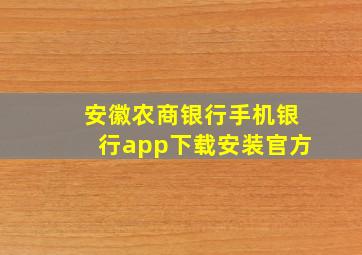 安徽农商银行手机银行app下载安装官方